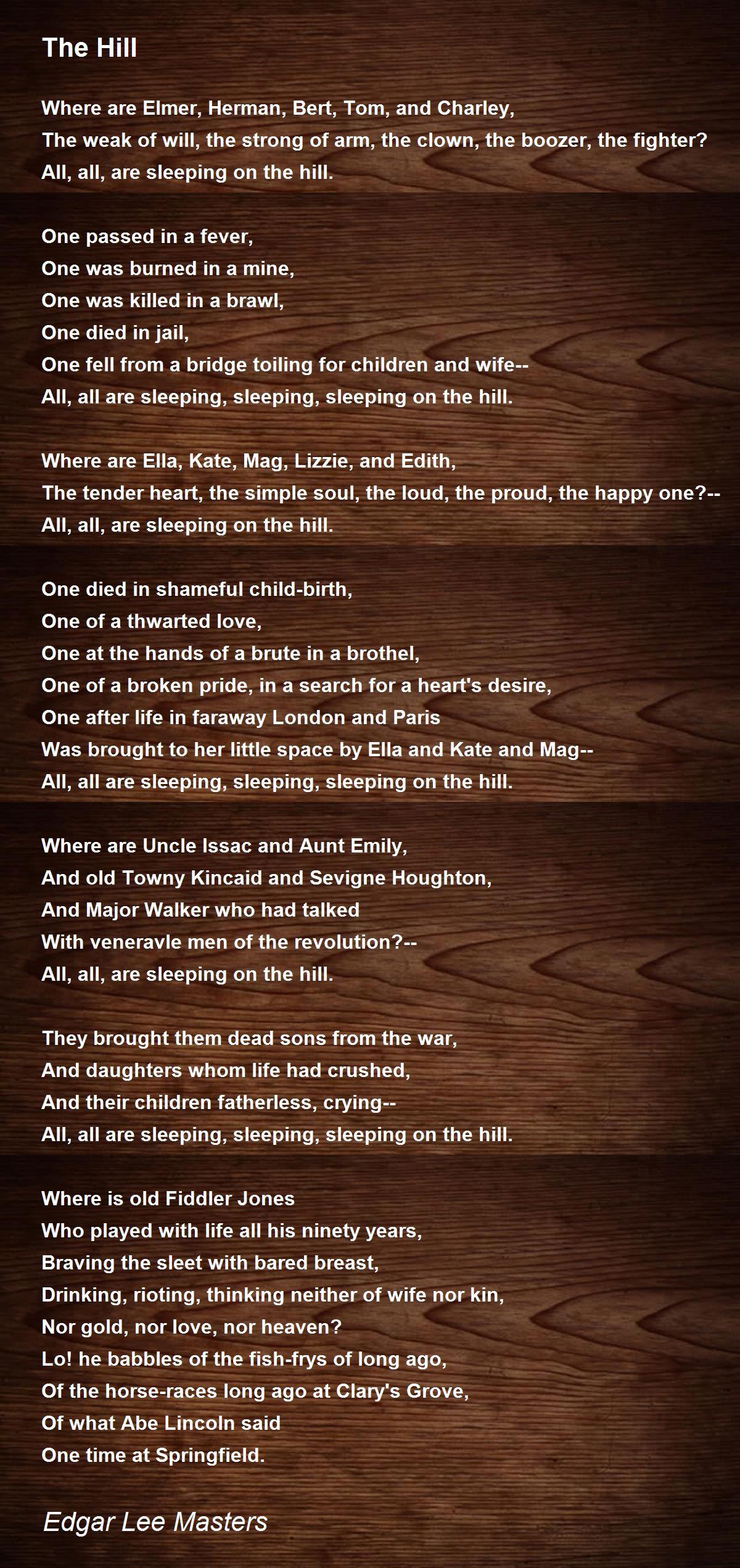 The Hill

Where are Elmer, Herman, Bert, Tom, and Charley,
The weak of will, the strong of arm, the clown, the boozer, the fighter?
All, all, are sleeping on the hill.

One passed in a fever,
One was burned in a mine,
One was killed in a brawl,
One died in jail,
One fell from a bridge toiling for children and wife--
All, all are sleeping, sleeping, sleeping on the hill.

Where are Ella, Kate, Mag, Lizzie, and Edith,
The tender heart, the simple soul, the loud, the proud, the happy one?--
All, all, are sleeping on the hill.

One died in shameful child-birth,
One of a thwarted love,
One at the hands of a brute in a brothel,
One of a broken pride, in a search for a heart's desire,
One after life in faraway London and Paris
Was brought to her little space by Ella and Kate and Mag--
All, all are sleeping, sleeping, sleeping on the hill.

Where are Uncle Issac and Aunt Emily,
And old Towny Kincaid and Sevigne Houghton,
And Major Walker who had talked
With veneravle men of the revolution?--
All, all, are sleeping on the hill.

They brought them dead sons from the war,
And daughters whom life had crushed,
And their children fatherless, crying--
All, all are sleeping, sleeping, sleeping on the hill.

Where is old Fiddler Jones
Who played with life all his ninety years,
Braving the sleet with bared breast,
Drinking, rioting, thinking neither of wife nor kin,
Nor gold, nor love, nor heaven?
Lo! he babbles of the fish-frys of long ago,
Of the horse-races long ago at Clary's Grove,
Of what Abe Lincoln said
One time at Springfield.

Edgar Lee Masters